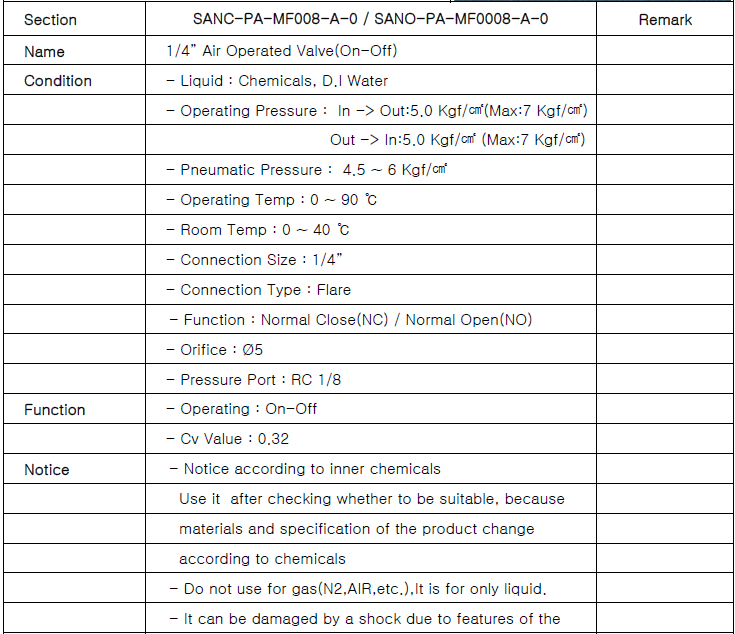 | Section | SANC-PA-MF008-A-0 / SANO-PA-MF0008-A-0 | Remark |
|---|---|---|
| Name | 1/4" Air Operated Valve(On-Off) | |
| Condition | - Liquid : Chemicals, D.I Water | |
| | - Operating Pressure : In -> Out:5.0 Kgf/㎠(Max:7 Kgf/㎠) | |
| | Out -> In:5.0 Kgf/㎠ (Max:7 Kgf/㎠) | |
| | - Pneumatic Pressure : 4.5 ~ 6 Kgf/㎠ | |
| | - Operating Temp : 0 ~ 90 ℃ | |
| | - Room Temp : 0 ~ 40 ℃ | |
| | - Connection Size : 1/4" | |
| | - Connection Type : Flare | |
| | - Function : Normal Close(NC) / Normal Open(NO) | |
| | - Orifice : Ø5 | |
| | - Pressure Port : RC 1/8 | |
| Function | - Operating : On-Off | |
| | - Cv Value : 0.32 | |
| Notice | - Notice according to inner chemicals | |
| | Use it after checking whether to be suitable, because | |
| | materials and specification of the product change | |
| | according to chemicals | |
| | - Do not use for gas(N2,AIR,etc.),It is for only liquid. | |
| | - It can be damaged by a shock due to features of the | |